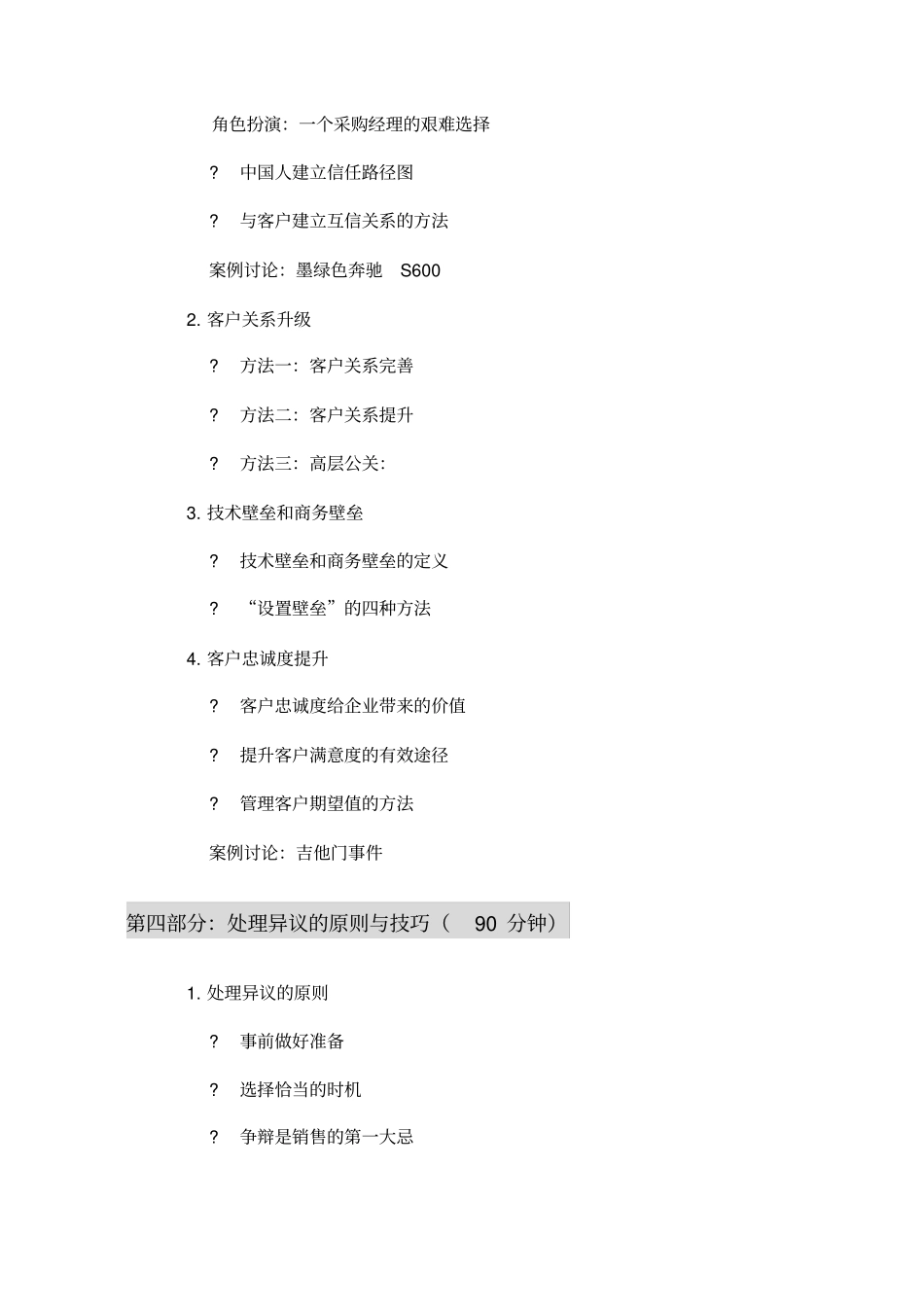 角色扮演：一个采购经理的艰难选择

? 中国人建立信任路径图

? 与客户建立互信关系的方法

案例讨论：墨绿色奔驰 S600

2. 客户关系升级

? 方法一：客户关系完善

? 方法二：客户关系提升

? 方法三：高层公关：

3. 技术壁垒和商务壁垒

? 技术壁垒和商务壁垒的定义

? “设置壁垒”的四种方法

4. 客户忠诚度提升

? 客户忠诚度给企业带来的价值

? 提升客户满意度的有效途径

? 管理客户期望值的方法

案例讨论：吉他门事件

第四部分：处理异议的原则与技巧（ 90 分钟）

1. 处理异议的原则

? 事前做好准备

? 选择恰当的时机

? 争辩是销售的第一大忌